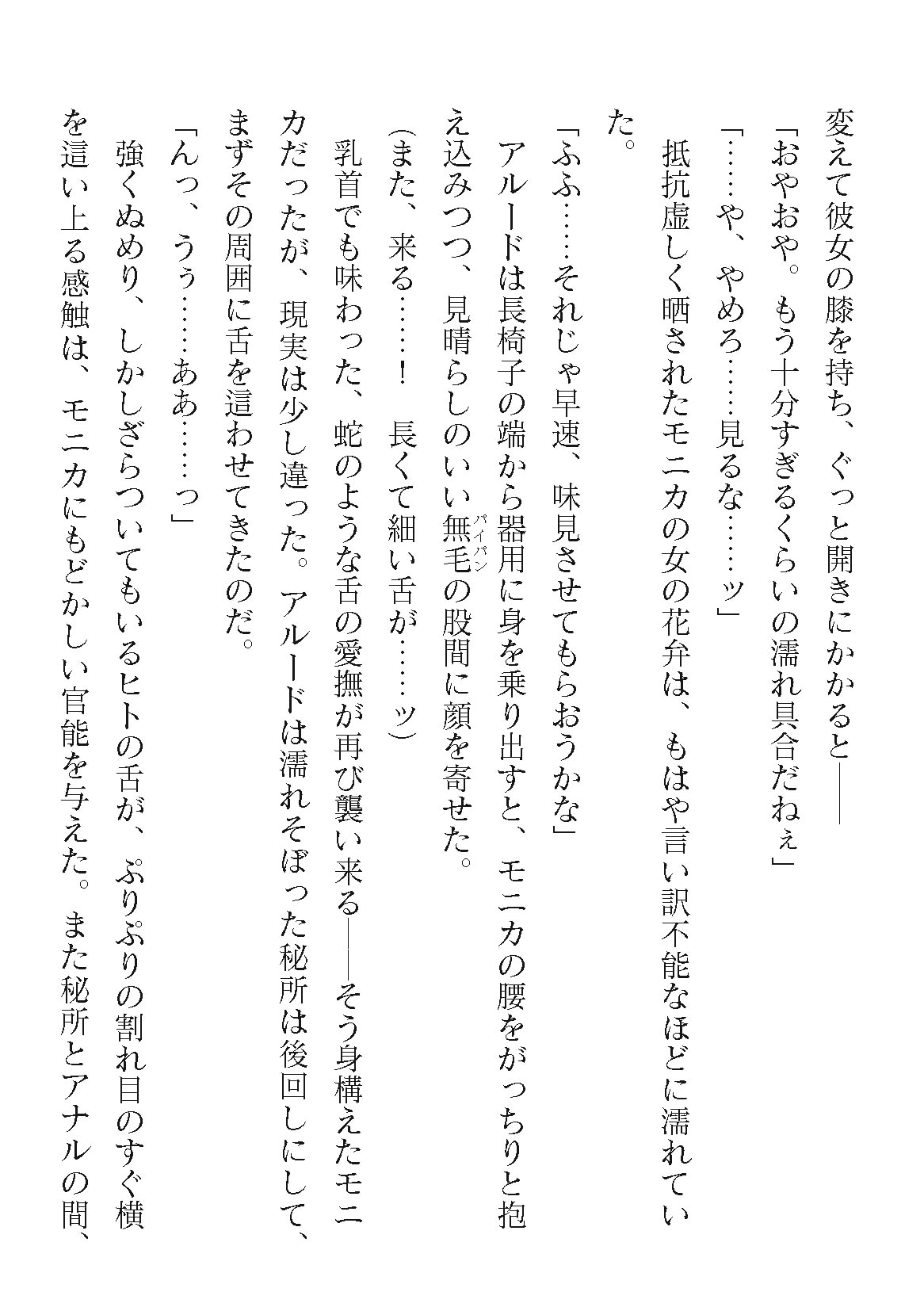 変えて彼女の膝を持ち、ぐっと開きにかかると――

「おやおや。もう十分すぎるくらいの濡れ具合だねぇ」

「……や、やめろ……見るな……ッ」

抵抗虚しく晒されたモニカの女の花弁は、もはや言い訳不能なほどに濡れていた。

「ふふ……それじゃ早速、味見させてもらおうかな」

アルードは長椅子の端から器用に身を乗り出すと、モニカの腰をがっちりと抱え込みつつ、見晴らしのいい無毛(パイパン)の股間に顔を寄せた。

(また、来る……！　長くて細い舌が……ッ)

乳首でも味わった、蛇のような舌の愛撫が再び襲い来る――そう身構えたモニカだったが、現実は少し違った。アルードは濡れそぼった秘所は後回しにして、まずその周囲に舌を這わせてきたのだ。

「んっ、うぅ……ああ……っ」

強くぬめり、しかしざらついてもいるヒトの舌が、ぷりぷりの割れ目のすぐ横を這い上る感触は、モニカにもどかしい官能を与えた。また秘所とアナルの間、